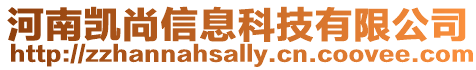 河南凯尚信息科技有限公司
http://zzhannahsally.cn.coovee.com